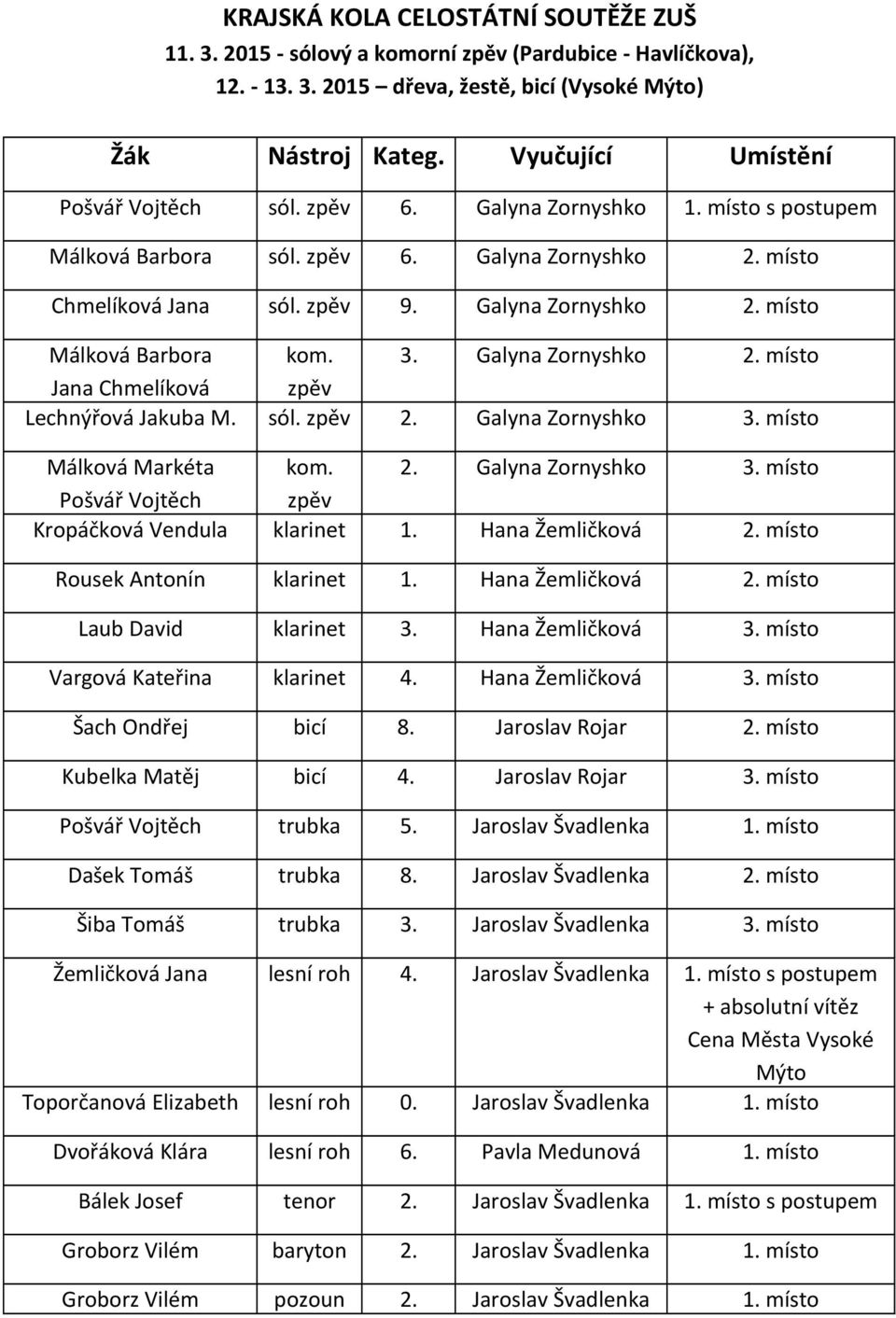 KRAJSKÁ KOLA CELOSTÁTNÍ SOUTĚŽE ZUŠ
11. 3. 2015 - sólový a komorní zpěv (Pardubice - Havlíčkova),
12. - 13. 3. 2015 – dřeva, žestě, bicí (Vysoké Mýto)

| Žák | Nástroj | Kateg. | Vyučující | Umístění |
|---|---|---|---|---|
| Pošvář Vojtěch | sól. zpěv | 6. | Galyna Zornyshko | 1. místo s postupem |
| Málková Barbora | sól. zpěv | 6. | Galyna Zornyshko | 2. místo |
| Chmelíková Jana | sól. zpěv | 9. | Galyna Zornyshko | 2. místo |
| Málková Barbora Jana Chmelíková | kom. zpěv | 3. | Galyna Zornyshko | 2. místo |
| Lechnýřová Jakuba M. | sól. zpěv | 2. | Galyna Zornyshko | 3. místo |
| Málková Markéta Pošvář Vojtěch | kom. zpěv | 2. | Galyna Zornyshko | 3. místo |
| Kropáčková Vendula | klarinet | 1. | Hana Žemličková | 2. místo |
| Rousek Antonín | klarinet | 1. | Hana Žemličková | 2. místo |
| Laub David | klarinet | 3. | Hana Žemličková | 3. místo |
| Vargová Kateřina | klarinet | 4. | Hana Žemličková | 3. místo |
| Šach Ondřej | bicí | 8. | Jaroslav Rojar | 2. místo |
| Kubelka Matěj | bicí | 4. | Jaroslav Rojar | 3. místo |
| Pošvář Vojtěch | trubka | 5. | Jaroslav Švadlenka | 1. místo |
| Dašek Tomáš | trubka | 8. | Jaroslav Švadlenka | 2. místo |
| Šiba Tomáš | trubka | 3. | Jaroslav Švadlenka | 3. místo |
| Žemličková Jana | lesní roh | 4. | Jaroslav Švadlenka | 1. místo s postupem + absolutní vítěz Cena Města Vysoké Mýto |
| Toporčanová Elizabeth | lesní roh | 0. | Jaroslav Švadlenka | 1. místo |
| Dvořáková Klára | lesní roh | 6. | Pavla Medunová | 1. místo |
| Bálek Josef | tenor | 2. | Jaroslav Švadlenka | 1. místo s postupem |
| Groborz Vilém | baryton | 2. | Jaroslav Švadlenka | 1. místo |
| Groborz Vilém | pozoun | 2. | Jaroslav Švadlenka | 1. místo |